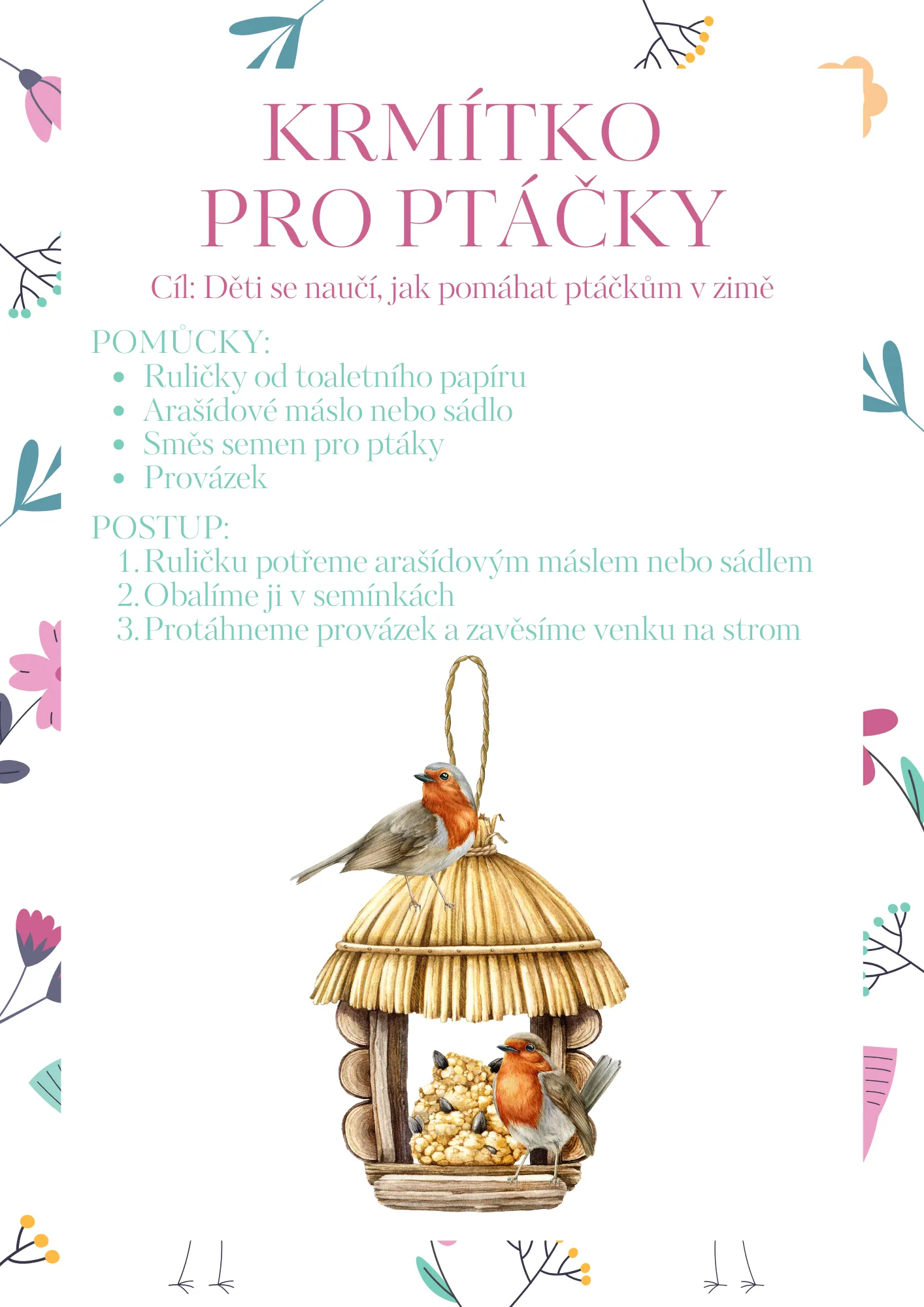 KRMÍTKO PRO PTÁČKY

Cíl: Děti se naučí, jak pomáhat ptáčkům v zimě

POMŮCKY:
- Ruličky od toaletního papíru
- Arašídové máslo nebo sádlo
- Směs semen pro ptáky
- Provázek

POSTUP:
1. Ruličku potřeme arašídovým máslem nebo sádlem
2. Obalíme ji v semínkách
3. Protáhneme provázek a zavěsíme venku na strom